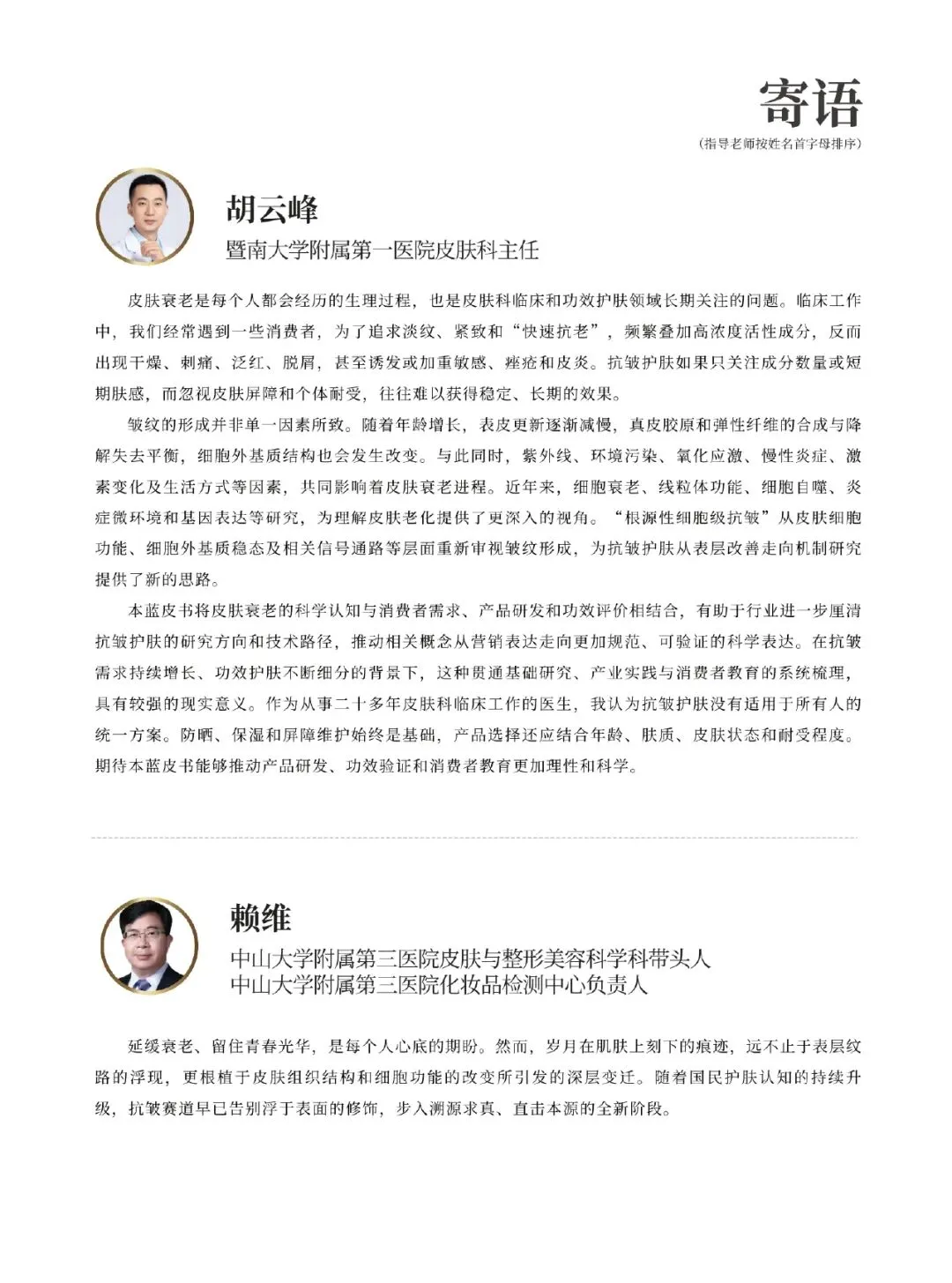 寄语
(指导老师按姓名首字母排序)

胡云峰
暨南大学附属第一医院皮肤科主任

皮肤衰老是每个人都会经历的生理过程，也是皮肤科临床和功效护肤领域长期关注的问题。临床工作中，我们经常遇到一些消费者，为了追求淡纹、紧致和“快速抗老”，频繁叠加高浓度活性成分，反而出现干燥、刺痛、泛红、脱屑，甚至诱发或加重敏感、痤疮和皮炎。抗皱护肤如果只关注成分数量或短期肤感，而忽视皮肤屏障和个体耐受，往往难以获得稳定、长期的效果。

皱纹的形成并非单一因素所致。随着年龄增长，表皮更新逐渐减慢，真皮胶原和弹性纤维的合成与降解失去平衡，细胞外基质结构也会发生改变。与此同时，紫外线、环境污染、氧化应激、慢性炎症、激素变化及生活方式等因素，共同影响着皮肤衰老进程。近年来，细胞衰老、线粒体功能、细胞自噬、炎症微环境和基因表达等研究，为理解皮肤老化提供了更深入的视角。“根源性细胞级抗皱”从皮肤细胞功能、细胞外基质稳态及相关信号通路等层面重新审视皱纹形成，为抗皱护肤从表层改善走向机制研究提供了新的思路。

本蓝皮书将皮肤衰老的科学认知与消费者需求、产品研发和功效评价相结合，有助于行业进一步厘清抗皱护肤的研究方向和技术路径，推动相关概念从营销表达走向更加规范、可验证的科学表达。在抗皱需求持续增长、功效护肤不断细分的背景下，这种贯通基础研究、产业实践与消费者教育的系统梳理，具有较强的现实意义。作为从事二十多年皮肤科临床工作的医生，我认为抗皱护肤没有适用于所有人的统一方案。防晒、保湿和屏障维护始终是基础，产品选择还应结合年龄、肤质、皮肤状态和耐受程度。期待本蓝皮书能够推动产品研发、功效验证和消费者教育更加理性和科学。

赖维
中山大学附属第三医院皮肤与整形美容科学科带头人
中山大学附属第三医院化妆品检测中心负责人

延缓衰老、留住青春光华，是每个人心底的期盼。然而，岁月在肌肤上刻下的痕迹，远不止于表层纹路的浮现，更根植于皮肤组织结构和细胞功能的改变所引发的深层变迁。随着国民护肤认知的持续升级，抗皱赛道早已告别浮于表面的修饰，步入溯源求真、直击本源的全新阶段。